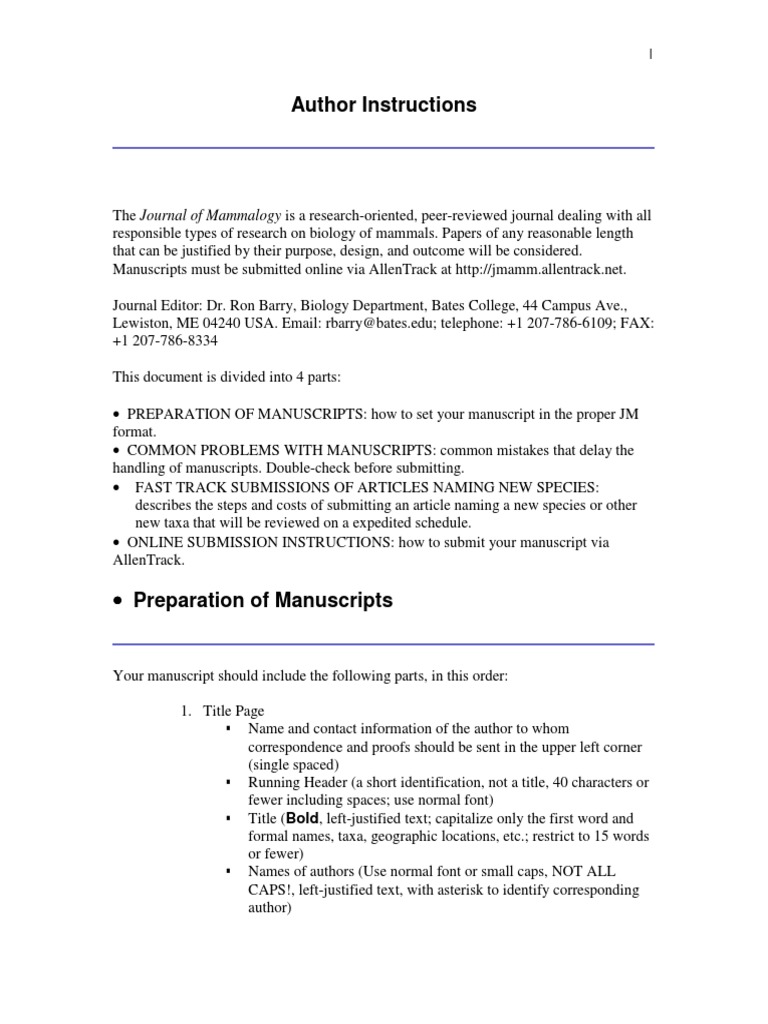 1

Author Instructions

The Journal of Mammalogy is a research-oriented, peer-reviewed journal dealing with all responsible types of research on biology of mammals. Papers of any reasonable length that can be justified by their purpose, design, and outcome will be considered. Manuscripts must be submitted online via AllenTrack at http://jmamm.allentrack.net.

Journal Editor: Dr. Ron Barry, Biology Department, Bates College, 44 Campus Ave., Lewiston, ME 04240 USA. Email: rbarry@bates.edu; telephone: +1 207-786-6109; FAX: +1 207-786-8334

This document is divided into 4 parts:

• PREPARATION OF MANUSCRIPTS: how to set your manuscript in the proper JM format.
• COMMON PROBLEMS WITH MANUSCRIPTS: common mistakes that delay the handling of manuscripts. Double-check before submitting.
• FAST TRACK SUBMISSIONS OF ARTICLES NAMING NEW SPECIES: describes the steps and costs of submitting an article naming a new species or other new taxa that will be reviewed on a expedited schedule.
• ONLINE SUBMISSION INSTRUCTIONS: how to submit your manuscript via AllenTrack.

• Preparation of Manuscripts

Your manuscript should include the following parts, in this order:

1. Title Page
▪ Name and contact information of the author to whom correspondence and proofs should be sent in the upper left corner (single spaced)
▪ Running Header (a short identification, not a title, 40 characters or fewer including spaces; use normal font)
▪ Title (Bold, left-justified text; capitalize only the first word and formal names, taxa, geographic locations, etc.; restrict to 15 words or fewer)
▪ Names of authors (Use normal font or small caps, NOT ALL CAPS!, left-justified text, with asterisk to identify corresponding author)